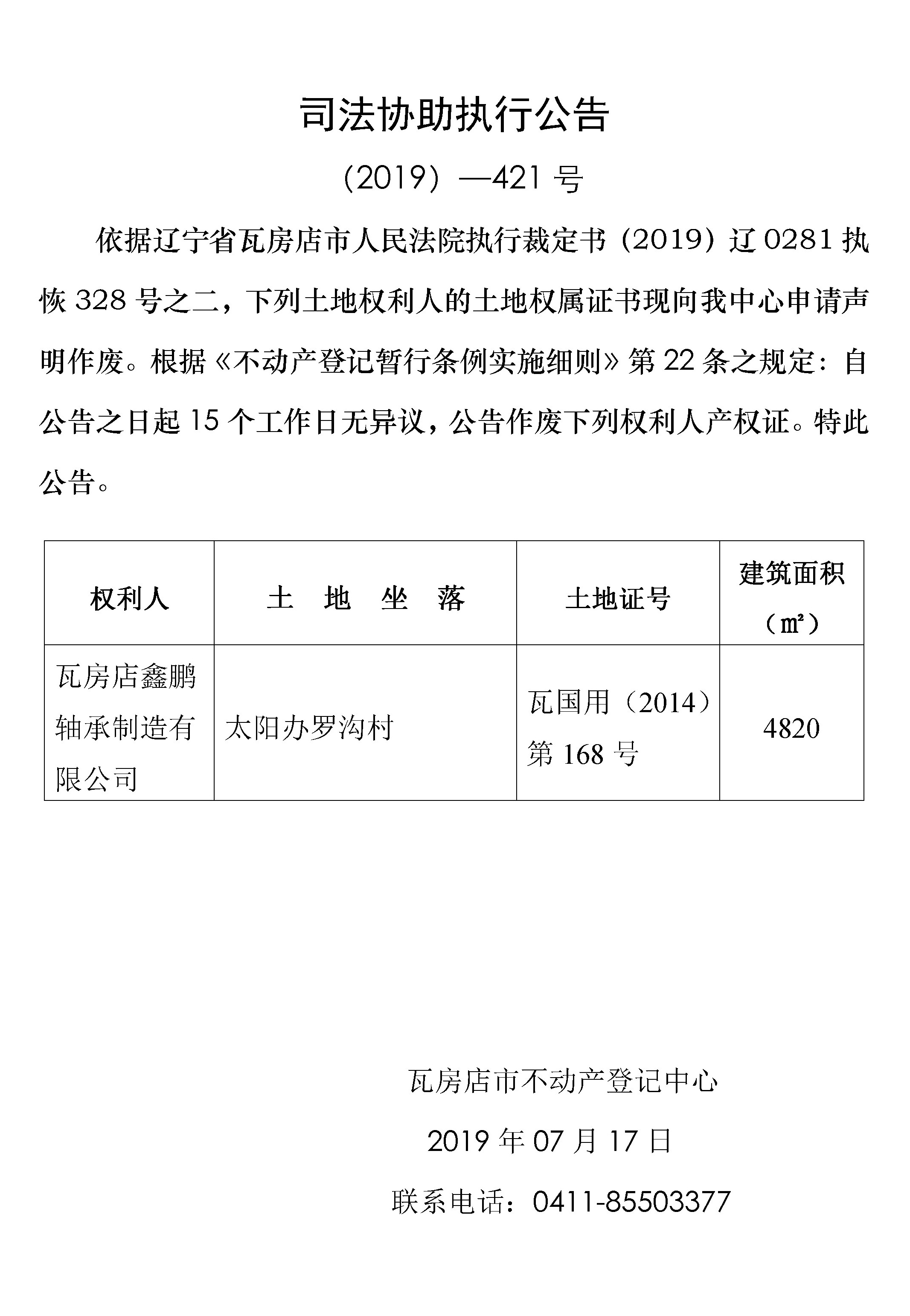 司法协助执行公告

（2019）—421 号

依据辽宁省瓦房店市人民法院执行裁定书（2019）辽 0281 执恢 328 号之二，下列土地权利人的土地权属证书现向我中心申请声明作废。根据《不动产登记暂行条例实施细则》第 22 条之规定：自公告之日起 15 个工作日无异议，公告作废下列权利人产权证。特此公告。

| 权利人 | 土　地　坐　落 | 土地证号 | 建筑面积（㎡） |
|---|---|---|---|
| 瓦房店鑫鹏轴承制造有限公司 | 太阳办罗沟村 | 瓦国用（2014）第 168 号 | 4820 |

瓦房店市不动产登记中心

2019 年 07 月 17 日

联系电话：0411-85503377